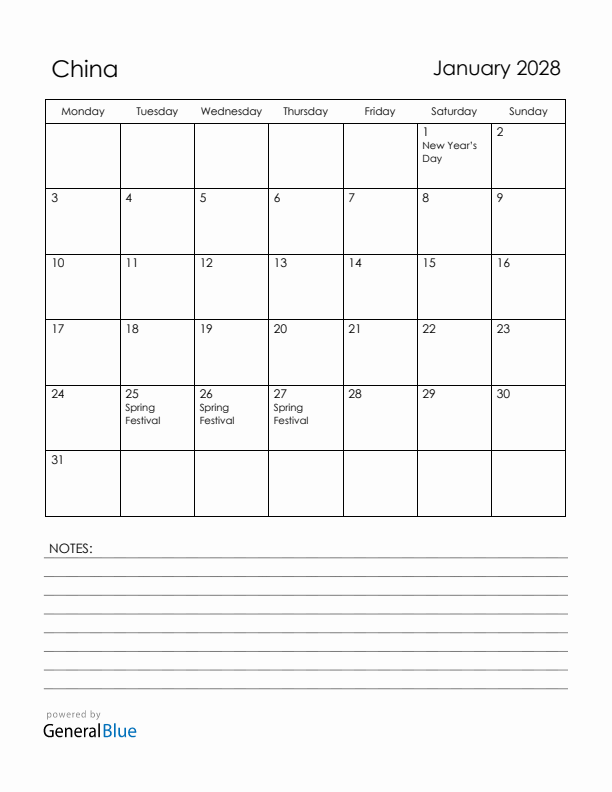 China

January 2028

| Monday | Tuesday | Wednesday | Thursday | Friday | Saturday | Sunday |
|---|---|---|---|---|---|---|
| | | | | | 1 New Year's Day | 2 |
| 3 | 4 | 5 | 6 | 7 | 8 | 9 |
| 10 | 11 | 12 | 13 | 14 | 15 | 16 |
| 17 | 18 | 19 | 20 | 21 | 22 | 23 |
| 24 | 25 Spring Festival | 26 Spring Festival | 27 Spring Festival | 28 | 29 | 30 |
| 31 | | | | | | |

NOTES:

powered by
GeneralBlue